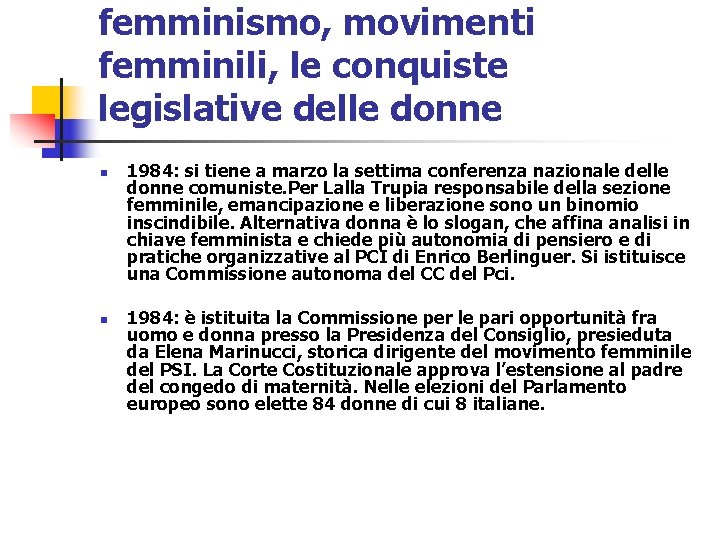 femminismo, movimenti femminili, le conquiste legislative delle donne

1984: si tiene a marzo la settima conferenza nazionale delle donne comuniste.Per Lalla Trupia responsabile della sezione femminile, emancipazione e liberazione sono un binomio inscindibile. Alternativa donna è lo slogan, che affina analisi in chiave femminista e chiede più autonomia di pensiero e di pratiche organizzative al PCI di Enrico Berlinguer. Si istituisce una Commissione autonoma del CC del Pci.

1984: è istituita la Commissione per le pari opportunità fra uomo e donna presso la Presidenza del Consiglio, presieduta da Elena Marinucci, storica dirigente del movimento femminile del PSI. La Corte Costituzionale approva l'estensione al padre del congedo di maternità. Nelle elezioni del Parlamento europeo sono elette 84 donne di cui 8 italiane.